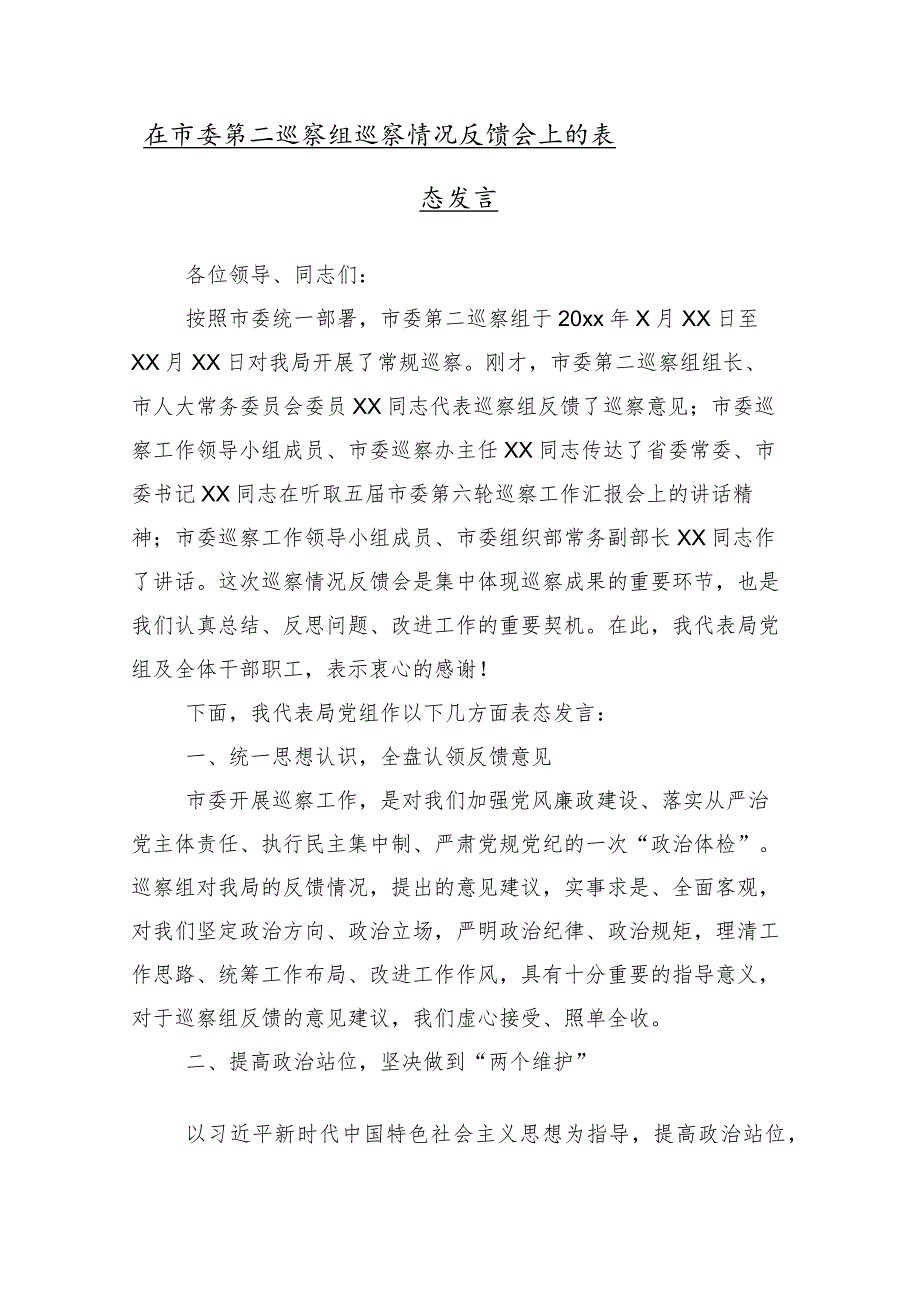 在市委第二巡察组巡察情况反馈会上的表态发言

各位领导、同志们：

按照市委统一部署，市委第二巡察组于20xx年X月XX日至XX月XX日对我局开展了常规巡察。刚才，市委第二巡察组组长、市人大常务委员会委员XX同志代表巡察组反馈了巡察意见；市委巡察工作领导小组成员、市委巡察办主任XX同志传达了省委常委、市委书记XX同志在听取五届市委第六轮巡察工作汇报会上的讲话精神；市委巡察工作领导小组成员、市委组织部常务副部长XX同志作了讲话。这次巡察情况反馈会是集中体现巡察成果的重要环节，也是我们认真总结、反思问题、改进工作的重要契机。在此，我代表局党组及全体干部职工，表示衷心的感谢！

下面，我代表局党组作以下几方面表态发言：

一、统一思想认识，全盘认领反馈意见

市委开展巡察工作，是对我们加强党风廉政建设、落实从严治党主体责任、执行民主集中制、严肃党规党纪的一次“政治体检”。巡察组对我局的反馈情况，提出的意见建议，实事求是、全面客观，对我们坚定政治方向、政治立场，严明政治纪律、政治规矩，理清工作思路、统筹工作布局、改进工作作风，具有十分重要的指导意义，对于巡察组反馈的意见建议，我们虚心接受、照单全收。

二、提高政治站位，坚决做到“两个维护”

以习近平新时代中国特色社会主义思想为指导，提高政治站位，